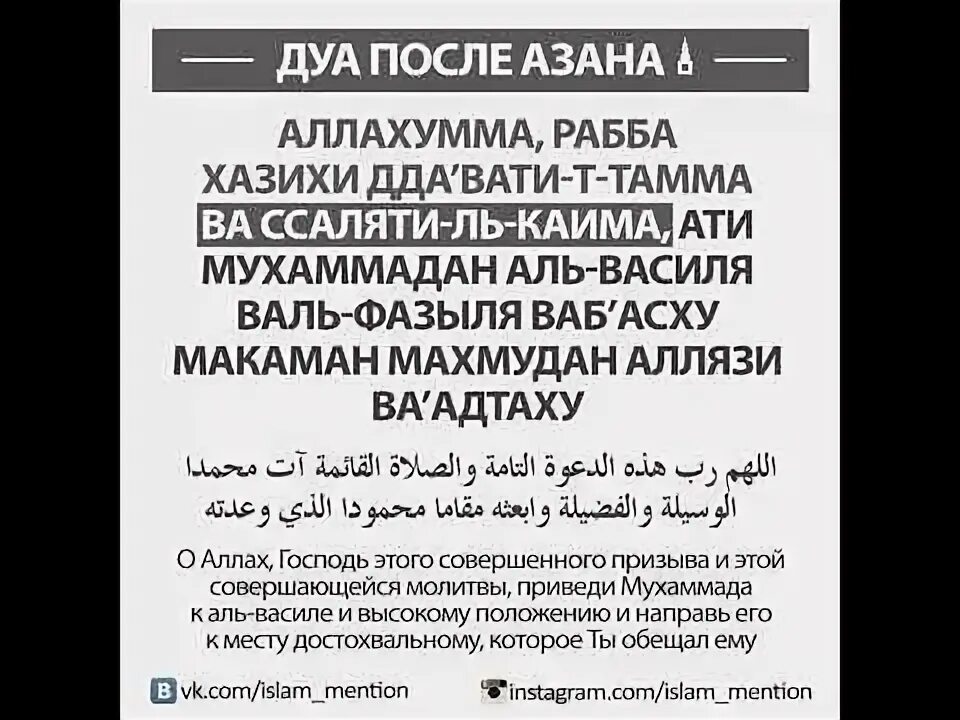 ДУА ПОСЛЕ АЗАНА

АЛЛАХУММА, РАББА ХАЗИХИ ДДА'ВАТИ-Т-ТАММА ВА ССАЛЯТИ-ЛЬ-КАИМА, АТИ МУХАММАДАН АЛЬ-ВАСИЛЯ ВАЛЬ-ФАЗЫЛЯ ВАБ'АСХУ МАКАМАН МАХМУДАН АЛЛЯЗИ ВА'АДТАХУ

اللهم رب هذه الدعوة التامة والصلاة القائمة آت محمدا الوسيلة والفضيلة وابعثه مقاما محمودا الذي وعدته

О Аллах, Господь этого совершенного призыва и этой совершающейся молитвы, приведи Мухаммада к аль-василе и высокому положению и направь его к месту достохвальному, которое Ты обещал ему

vk.com/islam_mention

instagram.com/islam_mention